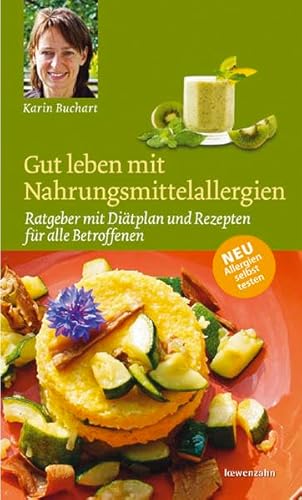 Karin Buchart

Gut leben mit Nahrungsmittelallergien

Ratgeber mit Diätplan und Rezepten für alle Betroffenen

NEU
Allergien selbst testen

lœwenzahn